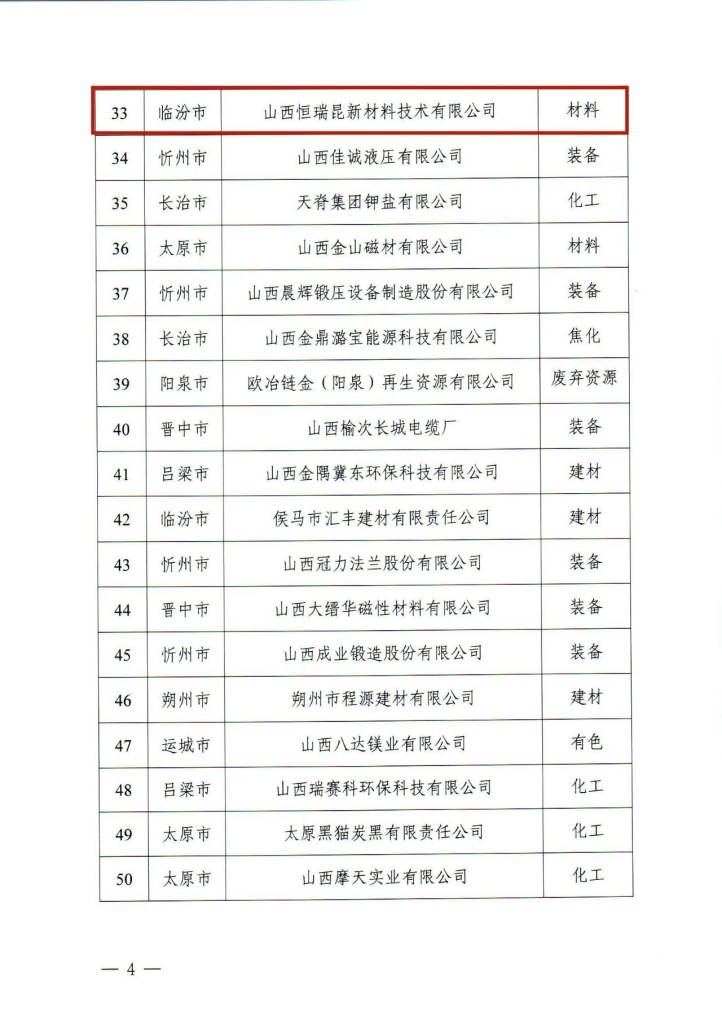 | 33 | 临汾市 | 山西恒瑞昆新材料技术有限公司 | 材料 |
|---|---|---|---|
| 34 | 忻州市 | 山西佳诚液压有限公司 | 装备 |
| 35 | 长治市 | 天脊集团钾盐有限公司 | 化工 |
| 36 | 太原市 | 山西金山磁材有限公司 | 材料 |
| 37 | 忻州市 | 山西晨辉锻压设备制造股份有限公司 | 装备 |
| 38 | 长治市 | 山西金鼎潞宝能源科技有限公司 | 焦化 |
| 39 | 阳泉市 | 欧冶链金（阳泉）再生资源有限公司 | 废弃资源 |
| 40 | 晋中市 | 山西榆次长城电缆厂 | 装备 |
| 41 | 吕梁市 | 山西金隅冀东环保科技有限公司 | 建材 |
| 42 | 临汾市 | 侯马市汇丰建材有限责任公司 | 建材 |
| 43 | 忻州市 | 山西冠力法兰股份有限公司 | 装备 |
| 44 | 晋中市 | 山西大缙华磁性材料有限公司 | 装备 |
| 45 | 忻州市 | 山西成业锻造股份有限公司 | 装备 |
| 46 | 朔州市 | 朔州市程源建材有限公司 | 建材 |
| 47 | 运城市 | 山西八达镁业有限公司 | 有色 |
| 48 | 吕梁市 | 山西瑞赛科环保科技有限公司 | 化工 |
| 49 | 太原市 | 太原黑猫炭黑有限责任公司 | 化工 |
| 50 | 太原市 | 山西摩天实业有限公司 | 化工 |

— 4 —